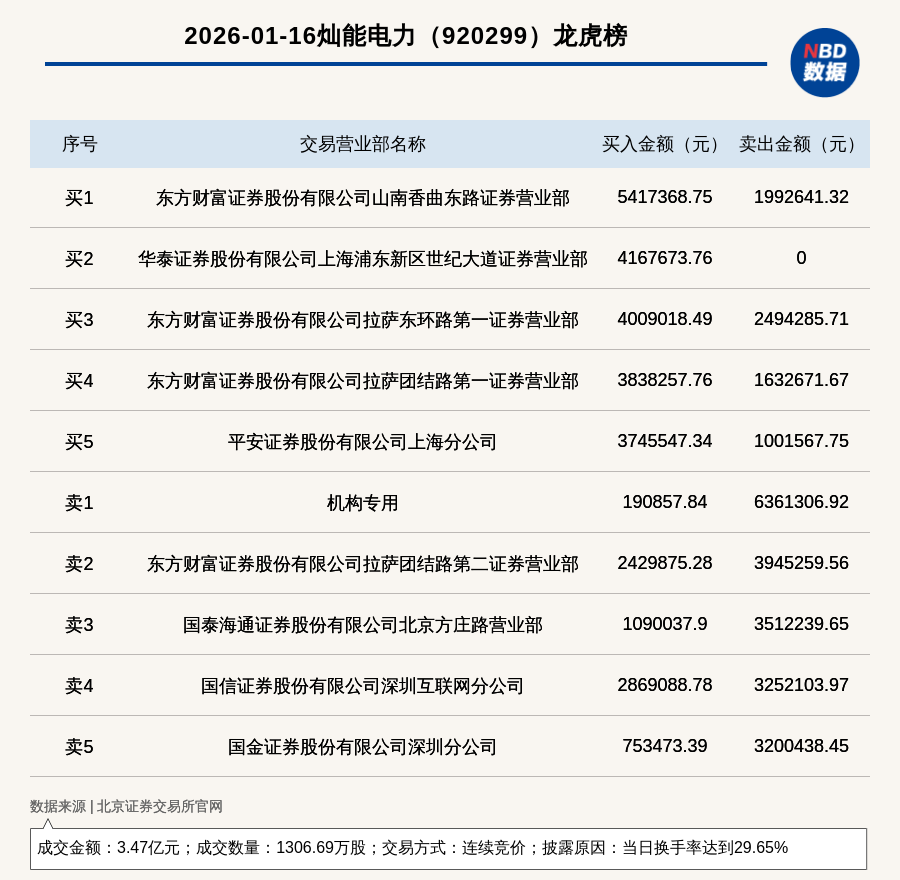 2026-01-16灿能电力（920299）龙虎榜

NBD 数据

| 序号 | 交易营业部名称 | 买入金额（元） | 卖出金额（元） |
|---|---|---|---|
| 买1 | 东方财富证券股份有限公司山南香曲东路证券营业部 | 5417368.75 | 1992641.32 |
| 买2 | 华泰证券股份有限公司上海浦东新区世纪大道证券营业部 | 4167673.76 | 0 |
| 买3 | 东方财富证券股份有限公司拉萨东环路第一证券营业部 | 4009018.49 | 2494285.71 |
| 买4 | 东方财富证券股份有限公司拉萨团结路第一证券营业部 | 3838257.76 | 1632671.67 |
| 买5 | 平安证券股份有限公司上海分公司 | 3745547.34 | 1001567.75 |
| 卖1 | 机构专用 | 190857.84 | 6361306.92 |
| 卖2 | 东方财富证券股份有限公司拉萨团结路第二证券营业部 | 2429875.28 | 3945259.56 |
| 卖3 | 国泰海通证券股份有限公司北京方庄路营业部 | 1090037.9 | 3512239.65 |
| 卖4 | 国信证券股份有限公司深圳互联网分公司 | 2869088.78 | 3252103.97 |
| 卖5 | 国金证券股份有限公司深圳分公司 | 753473.39 | 3200438.45 |

数据来源 | 北京证券交易所官网

成交金额：3.47亿元；成交数量：1306.69万股；交易方式：连续竞价；披露原因：当日换手率达到29.65%